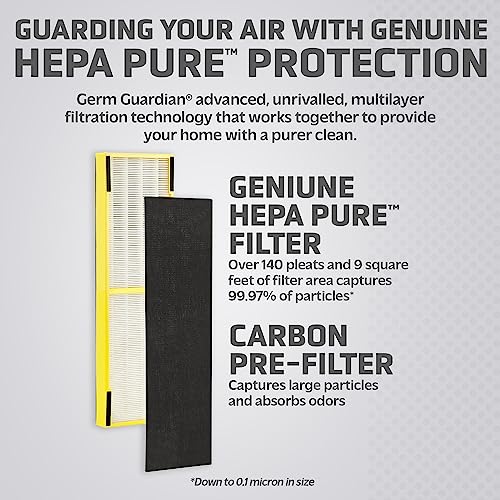 GUARDING YOUR AIR WITH GENUINE HEPA PURE™ PROTECTION

Germ Guardian® advanced, unrivalled, multilayer filtration technology that works together to provide your home with a purer clean.

GENIUNE HEPA PURE™ FILTER
Over 140 pleats and 9 square feet of filter area captures 99.97% of particles*

CARBON PRE-FILTER
Captures large particles and absorbs odors

*Down to 0.1 micron in size